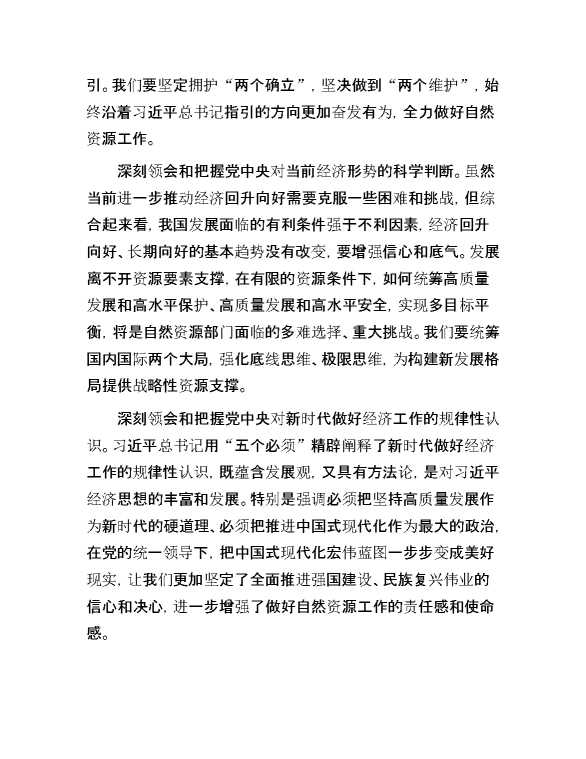 引。我们要坚定拥护“两个确立”，坚决做到“两个维护”，始终沿着习近平总书记指引的方向更加奋发有为，全力做好自然资源工作。

深刻领会和把握党中央对当前经济形势的科学判断。虽然当前进一步推动经济回升向好需要克服一些困难和挑战，但综合起来看，我国发展面临的有利条件强于不利因素，经济回升向好、长期向好的基本趋势没有改变，要增强信心和底气。发展离不开资源要素支撑，在有限的资源条件下，如何统筹高质量发展和高水平保护、高质量发展和高水平安全，实现多目标平衡，将是自然资源部门面临的多难选择、重大挑战。我们要统筹国内国际两个大局，强化底线思维、极限思维，为构建新发展格局提供战略性资源支撑。

深刻领会和把握党中央对新时代做好经济工作的规律性认识。习近平总书记用“五个必须”精辟阐释了新时代做好经济工作的规律性认识，既蕴含发展观，又具有方法论，是对习近平经济思想的丰富和发展。特别是强调必须把坚持高质量发展作为新时代的硬道理、必须把推进中国式现代化作为最大的政治，在党的统一领导下，把中国式现代化宏伟蓝图一步步变成美好现实，让我们更加坚定了全面推进强国建设、民族复兴伟业的信心和决心，进一步增强了做好自然资源工作的责任感和使命感。